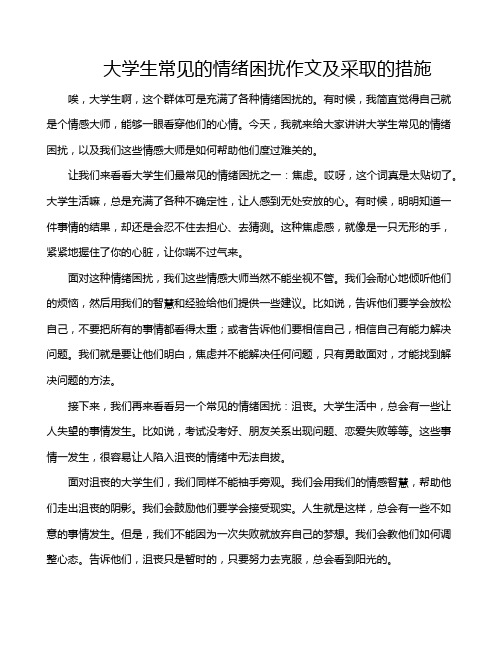 大学生常见的情绪困扰作文及采取的措施

唉，大学生啊，这个群体可是充满了各种情绪困扰的。有时候，我简直觉得自己就是个情感大师，能够一眼看穿他们的心情。今天，我就来给大家讲讲大学生常见的情绪困扰，以及我们这些情感大师是如何帮助他们度过难关的。

让我们来看看大学生们最常见的情绪困扰之一：焦虑。哎呀，这个词真是太贴切了。大学生活嘛，总是充满了各种不确定性，让人感到无处安放的心。有时候，明明知道一件事情的结果，却还是会忍不住去担心、去猜测。这种焦虑感，就像是一只无形的手，紧紧地握住了你的心脏，让你喘不过气来。

面对这种情绪困扰，我们这些情感大师当然不能坐视不管。我们会耐心地倾听他们的烦恼，然后用我们的智慧和经验给他们提供一些建议。比如说，告诉他们要学会放松自己，不要把所有的事情都看得太重；或者告诉他们要相信自己，相信自己有能力解决问题。我们就是要让他们明白，焦虑并不能解决任何问题，只有勇敢面对，才能找到解决问题的方法。

接下来，我们再来看看另一个常见的情绪困扰：沮丧。大学生活中，总会有一些让人失望的事情发生。比如说，考试没考好、朋友关系出现问题、恋爱失败等等。这些事情一发生，很容易让人陷入沮丧的情绪中无法自拔。

面对沮丧的大学生们，我们同样不能袖手旁观。我们会用我们的情感智慧，帮助他们走出沮丧的阴影。我们会鼓励他们要学会接受现实。人生就是这样，总会有一些不如意的事情发生。但是，我们不能因为一次失败就放弃自己的梦想。我们会教他们如何调整心态。告诉他们，沮丧只是暂时的，只要努力去克服，总会看到阳光的。